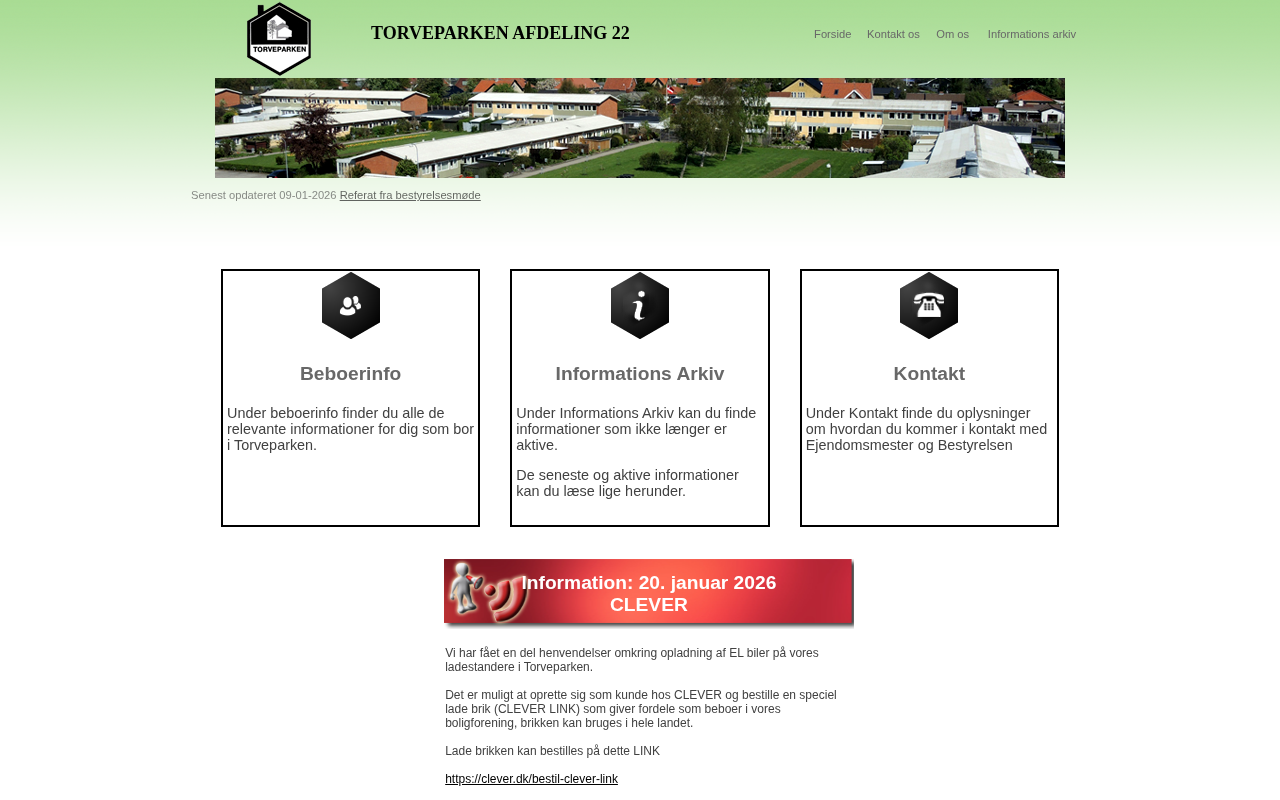 TORVEPARKEN

TORVEPARKEN AFDELING 22

Forside Kontakt os Om os Informations arkiv

Senest opdateret 09-01-2026 Referat fra bestyrelsesmøde

Beboerinfo

Under beboerinfo finder du alle de relevante informationer for dig som bor i Torveparken.

Informations Arkiv

Under Informations Arkiv kan du finde informationer som ikke længer er aktive.

De seneste og aktive informationer kan du læse lige herunder.

Kontakt

Under Kontakt finde du oplysninger om hvordan du kommer i kontakt med Ejendomsmester og Bestyrelsen

Information: 20. januar 2026
CLEVER

Vi har fået en del henvendelser omkring opladning af EL biler på vores ladestandere i Torveparken.

Det er muligt at oprette sig som kunde hos CLEVER og bestille en speciel lade brik (CLEVER LINK) som giver fordele som beboer i vores boligforening, brikken kan bruges i hele landet.

Lade brikken kan bestilles på dette LINK

https://clever.dk/bestil-clever-link